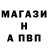 МАГАЗИ
Н
А ПВП